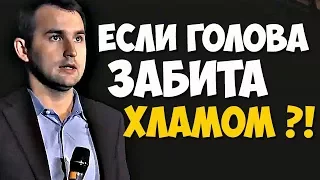 ЕСЛИ ГОЛОВА
ЗАБИТА
ХЛАМОМ ?!